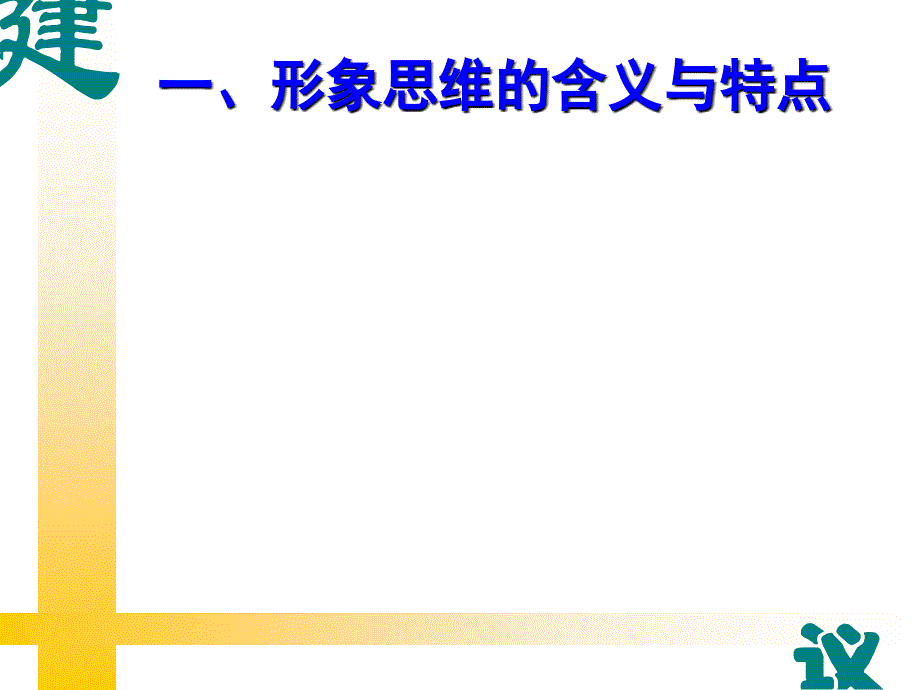 建

一、形象思维的含义与特点

议